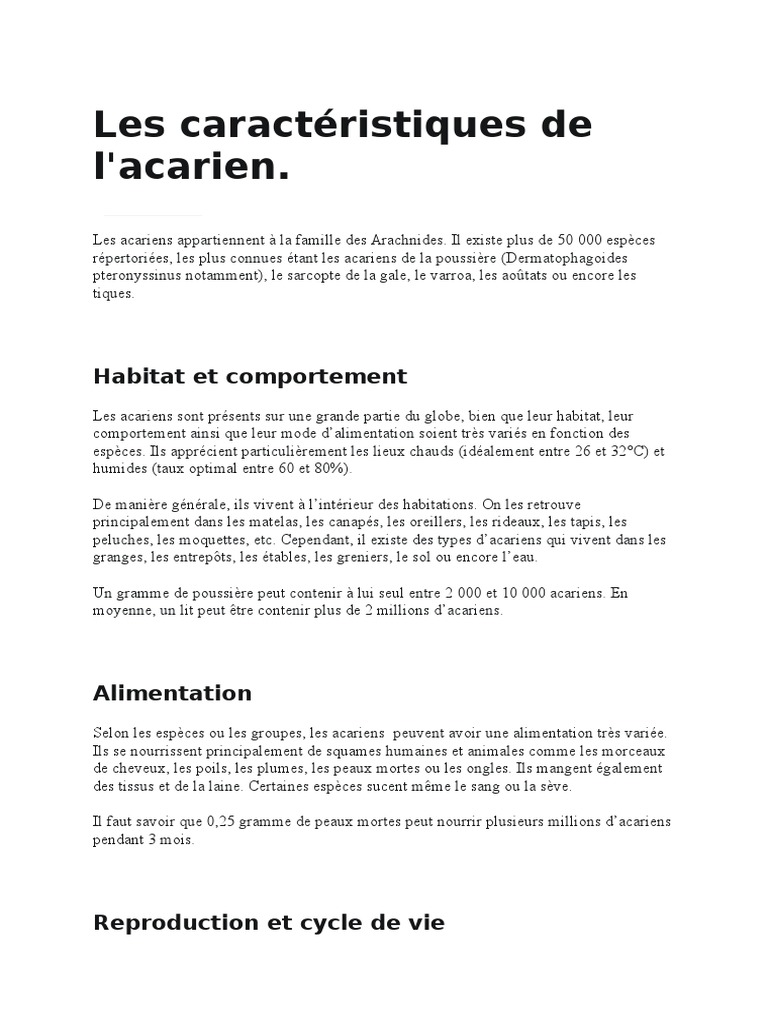 Les caractéristiques de l'acarien.

Les acariens appartiennent à la famille des Arachnides. Il existe plus de 50 000 espèces répertoriées, les plus connues étant les acariens de la poussière (Dermatophagoides pteronyssinus notamment), le sarcopte de la gale, le varroa, les aoûtats ou encore les tiques.

Habitat et comportement

Les acariens sont présents sur une grande partie du globe, bien que leur habitat, leur comportement ainsi que leur mode d'alimentation soient très variés en fonction des espèces. Ils apprécient particulièrement les lieux chauds (idéalement entre 26 et 32°C) et humides (taux optimal entre 60 et 80%).

De manière générale, ils vivent à l'intérieur des habitations. On les retrouve principalement dans les matelas, les canapés, les oreillers, les rideaux, les tapis, les peluches, les moquettes, etc. Cependant, il existe des types d'acariens qui vivent dans les granges, les entrepôts, les étables, les greniers, le sol ou encore l'eau.

Un gramme de poussière peut contenir à lui seul entre 2 000 et 10 000 acariens. En moyenne, un lit peut être contenir plus de 2 millions d'acariens.

Alimentation

Selon les espèces ou les groupes, les acariens peuvent avoir une alimentation très variée. Ils se nourrissent principalement de squames humaines et animales comme les morceaux de cheveux, les poils, les plumes, les peaux mortes ou les ongles. Ils mangent également des tissus et de la laine. Certaines espèces sucent même le sang ou la sève.

Il faut savoir que 0,25 gramme de peaux mortes peut nourrir plusieurs millions d'acariens pendant 3 mois.

Reproduction et cycle de vie